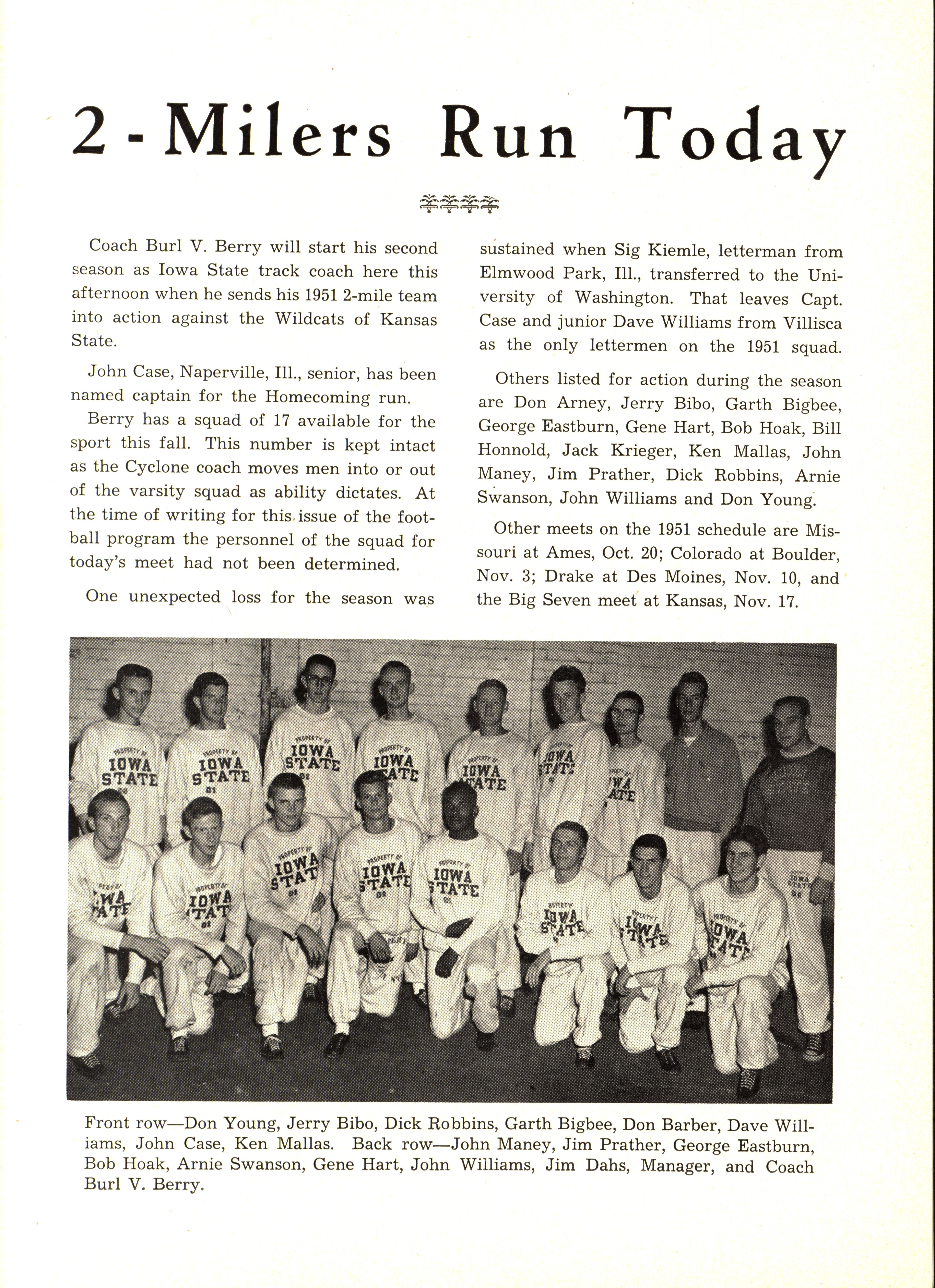 2 - Milers Run Today

Coach Burl V. Berry will start his second season as Iowa State track coach here this afternoon when he sends his 1951 2-mile team into action against the Wildcats of Kansas State.

John Case, Naperville, Ill., senior, has been named captain for the Homecoming run.

Berry has a squad of 17 available for the sport this fall. This number is kept intact as the Cyclone coach moves men into or out of the varsity squad as ability dictates. At the time of writing for this issue of the football program the personnel of the squad for today's meet had not been determined.

One unexpected loss for the season was sustained when Sig Kiemle, letterman from Elmwood Park, Ill., transferred to the University of Washington. That leaves Capt. Case and junior Dave Williams from Villisca as the only lettermen on the 1951 squad.

Others listed for action during the season are Don Arney, Jerry Bibo, Garth Bigbee, George Eastburn, Gene Hart, Bob Hoak, Bill Honnold, Jack Krieger, Ken Mallas, John Maney, Jim Prather, Dick Robbins, Arnie Swanson, John Williams and Don Young.

Other meets on the 1951 schedule are Missouri at Ames, Oct. 20; Colorado at Boulder, Nov. 3; Drake at Des Moines, Nov. 10, and the Big Seven meet at Kansas, Nov. 17.

PROPERTY OF IOWA STATE

Front row—Don Young, Jerry Bibo, Dick Robbins, Garth Bigbee, Don Barber, Dave Williams, John Case, Ken Mallas. Back row—John Maney, Jim Prather, George Eastburn, Bob Hoak, Arnie Swanson, Gene Hart, John Williams, Jim Dahs, Manager, and Coach Burl V. Berry.